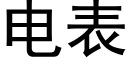 电表